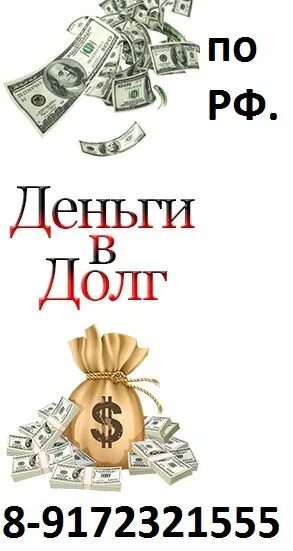 по
РФ.

Деньги
в
Долг

$

8-9172321555